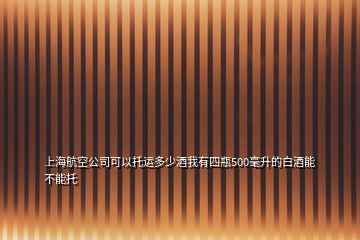 上海航空公司可以托运多少酒我有四瓶500毫升的白酒能不能托